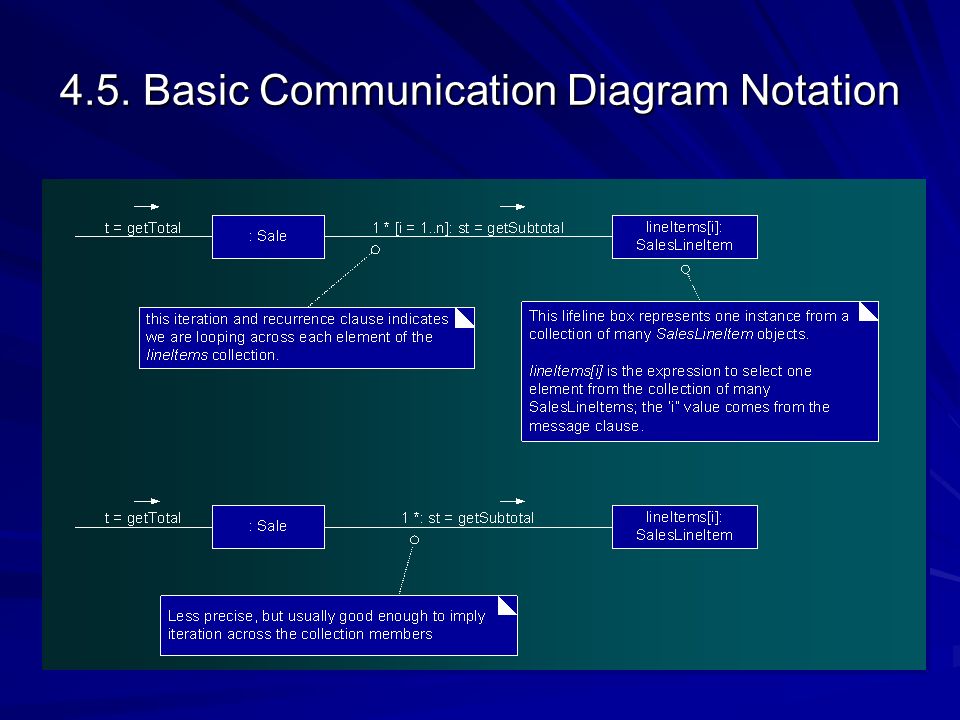 4.5. Basic Communication Diagram Notation

t = getTotal

: Sale

1 * [i = 1..n]: st = getSubtotal

lineItems[i]:
SalesLineItem

this iteration and recurrence clause indicates we are looping across each element of the lineItems collection.

This lifeline box represents one instance from a collection of many SalesLineItem objects.

lineItems[i] is the expression to select one element from the collection of many SalesLineItems; the "i" value comes from the message clause.

t = getTotal

: Sale

1 *: st = getSubtotal

lineItems[i]:
SalesLineItem

Less precise, but usually good enough to imply iteration across the collection members